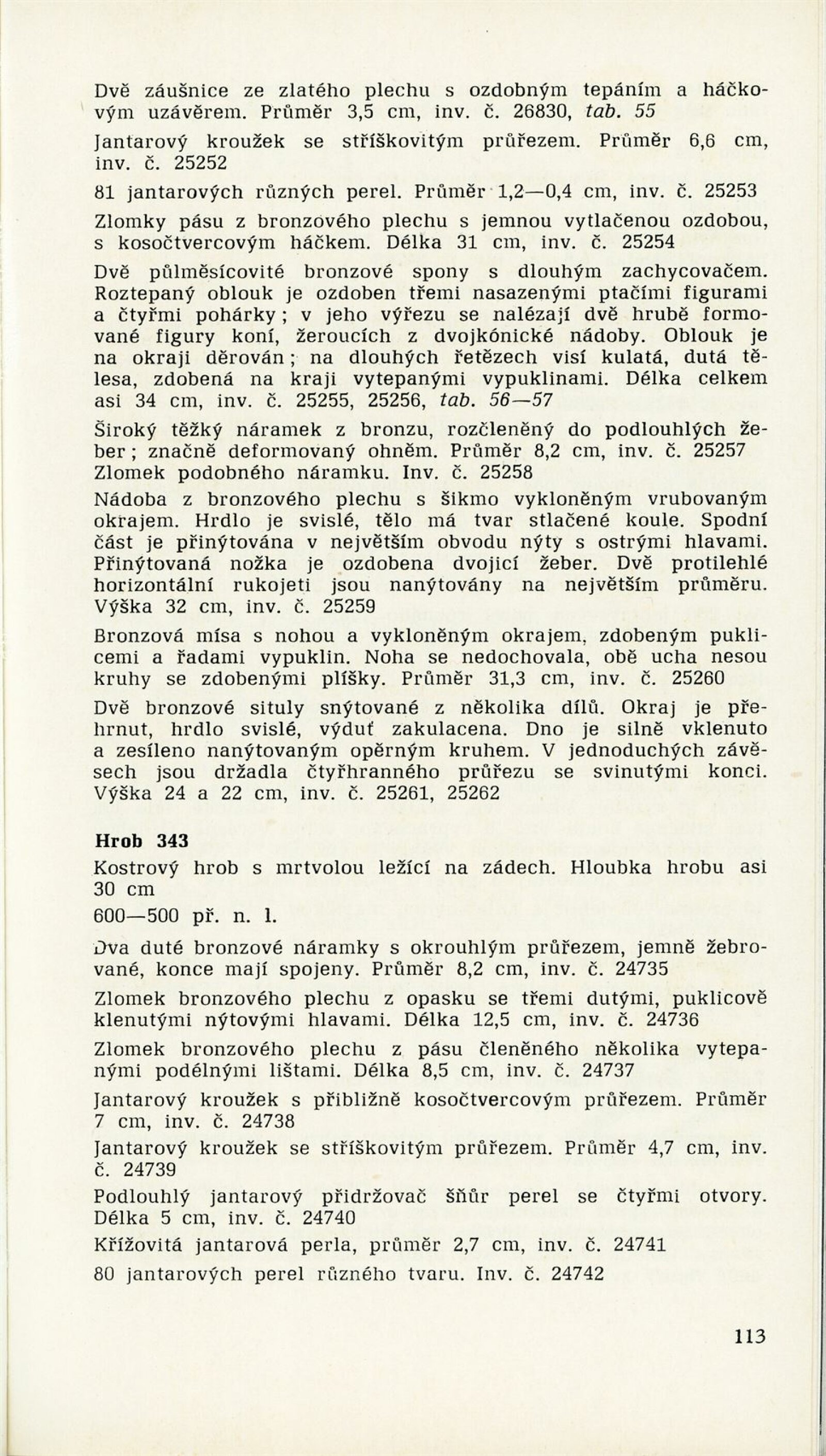 Dvě záušnice ze zlatého plechu s ozdobným tepáním a háčkovým uzávěrem. Průměr 3,5 cm, inv. č. 26830, tab. 55

Jantarový kroužek se stříškovitým průřezem. Průměr 6,6 cm, inv. č. 25252

81 jantarových různých perel. Průměr 1,2—0,4 cm, inv. č. 25253

Zlomky pásu z bronzového plechu s jemnou vytlačenou ozdobou, s kosočtvercovým háčkem. Délka 31 cm, inv. č. 25254

Dvě půlměsícovité bronzové spony s dlouhým zachycovačem. Roztepaný oblouk je ozdoben třemi nasazenými ptačími figurami a čtyřmi pohárky; v jeho výřezu se nalézají dvě hrubě formované figury koní, žeroucích z dvojkónické nádoby. Oblouk je na okraji děrován; na dlouhých řetězech visí kulatá, dutá tělesa, zdobená na kraji vytepanými vypuklinami. Délka celkem asi 34 cm, inv. č. 25255, 25256, tab. 56—57

Široký těžký náramek z bronzu, rozčleněný do podlouhlých žeber; značně deformovaný ohněm. Průměr 8,2 cm, inv. č. 25257
Zlomek podobného náramku. Inv. č. 25258

Nádoba z bronzového plechu s šikmo vykloněným vrubovaným okrajem. Hrdlo je svislé, tělo má tvar stlačené koule. Spodní část je přinýtována v největším obvodu nýty s ostrými hlavami. Přinýtovaná nožka je ozdobena dvojicí žeber. Dvě protilehlé horizontální rukojeti jsou nanýtovány na největším průměru. Výška 32 cm, inv. č. 25259

Bronzová mísa s nohou a vykloněným okrajem, zdobeným puklicemi a řadami vypuklin. Noha se nedochovala, obě ucha nesou kruhy se zdobenými plíšky. Průměr 31,3 cm, inv. č. 25260

Dvě bronzové situly snýtované z několika dílů. Okraj je přehrnut, hrdlo svislé, výduť zakulacena. Dno je silně vklenuto a zesíleno nanýtovaným opěrným kruhem. V jednoduchých závěsech jsou držadla čtyřhranného průřezu se svinutými konci. Výška 24 a 22 cm, inv. č. 25261, 25262

Hrob 343

Kostrový hrob s mrtvolou ležící na zádech. Hloubka hrobu asi 30 cm

600—500 př. n. l.

Dva duté bronzové náramky s okrouhlým průřezem, jemně žebrované, konce mají spojeny. Průměr 8,2 cm, inv. č. 24735

Zlomek bronzového plechu z opasku se třemi dutými, puklicově klenutými nýtovými hlavami. Délka 12,5 cm, inv. č. 24736

Zlomek bronzového plechu z pásu členěného několika vytepanými podélnými lištami. Délka 8,5 cm, inv. č. 24737

Jantarový kroužek s přibližně kosočtvercovým průřezem. Průměr 7 cm, inv. č. 24738

Jantarový kroužek se stříškovitým průřezem. Průměr 4,7 cm, inv. č. 24739

Podlouhlý jantarový přidržovač šňůr perel se čtyřmi otvory. Délka 5 cm, inv. č. 24740

Křížovitá jantarová perla, průměr 2,7 cm, inv. č. 24741

80 jantarových perel různého tvaru. Inv. č. 24742

113